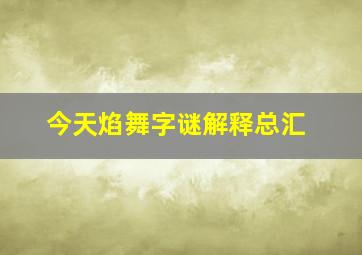 今天焰舞字谜解释总汇